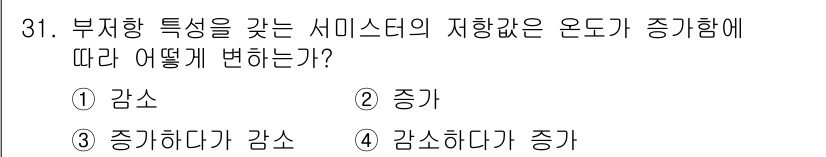 31. 부저항 특성을 갖는 서미스터의 저항값은 온도가 증가함에 따라 어떻게 변하는가?

① 감소 ② 증가

③ 증가하다가 감소 ④ 감소하다가 증가